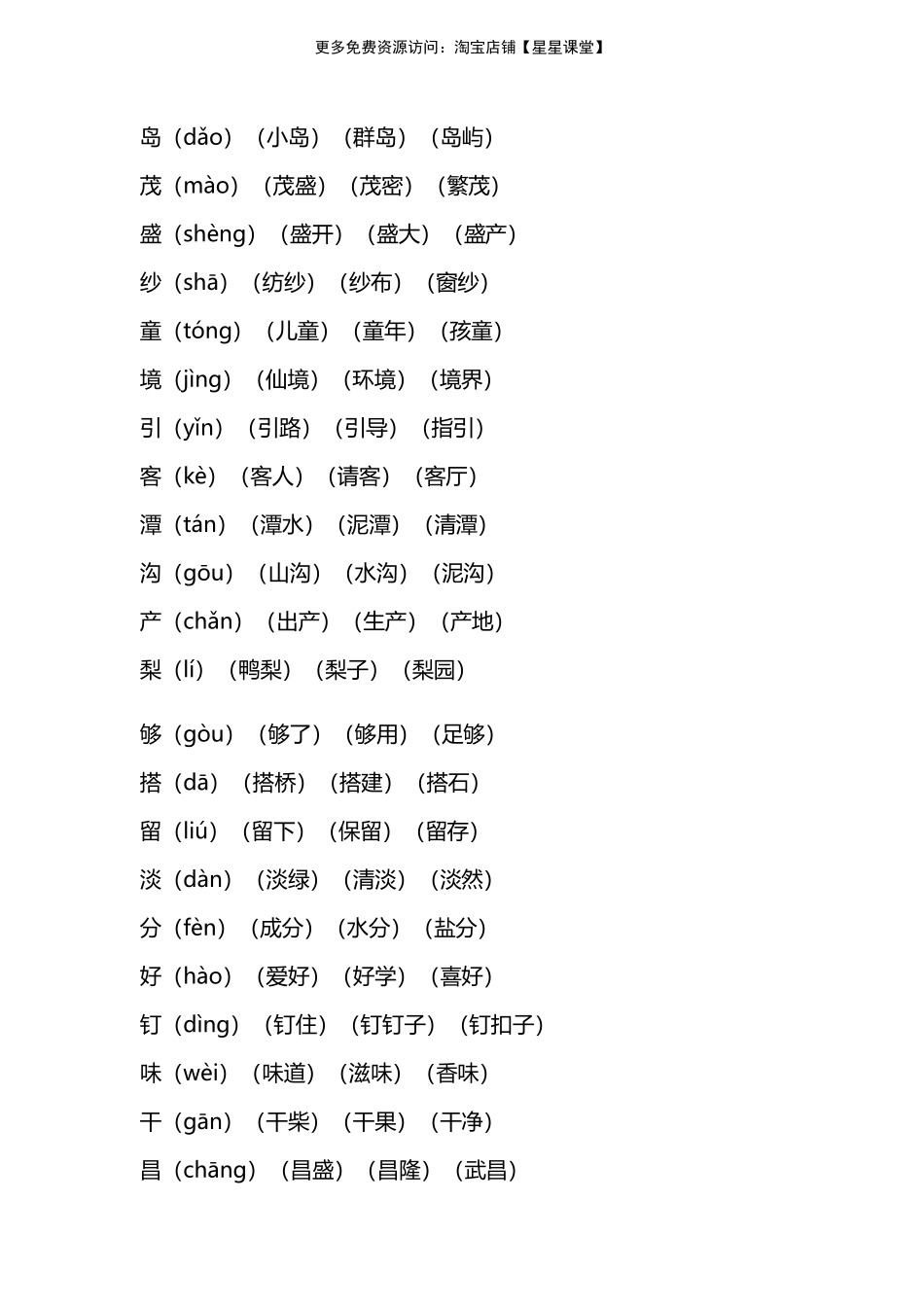 更多免费资源访问：淘宝店铺【星星课堂】

岛（dǎo）（小岛）（群岛）（岛屿）
茂（mào）（茂盛）（茂密）（繁茂）
盛（shèng）（盛开）（盛大）（盛产）
纱（shā）（纺纱）（纱布）（窗纱）
童（tóng）（儿童）（童年）（孩童）
境（jìng）（仙境）（环境）（境界）
引（yǐn）（引路）（引导）（指引）
客（kè）（客人）（请客）（客厅）
潭（tán）（潭水）（泥潭）（清潭）
沟（gōu）（山沟）（水沟）（泥沟）
产（chǎn）（出产）（生产）（产地）
梨（lí）（鸭梨）（梨子）（梨园）

够（gòu）（够了）（够用）（足够）
搭（dā）（搭桥）（搭建）（搭石）
留（liú）（留下）（保留）（留存）
淡（dàn）（淡绿）（清淡）（淡然）
分（fèn）（成分）（水分）（盐分）
好（hào）（爱好）（好学）（喜好）
钉（dìng）（钉住）（钉钉子）（钉扣子）
味（wèi）（味道）（滋味）（香味）
干（gān）（干柴）（干果）（干净）
昌（chāng）（昌盛）（昌隆）（武昌）